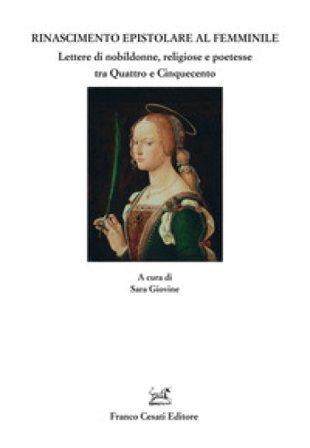 RINASCIMENTO EPISTOLARE AL FEMMINILE

Lettere di nobildonne, religiose e poetesse tra Quattro e Cinquecento

A cura di
Sara Giovine

Franco Cesati Editore